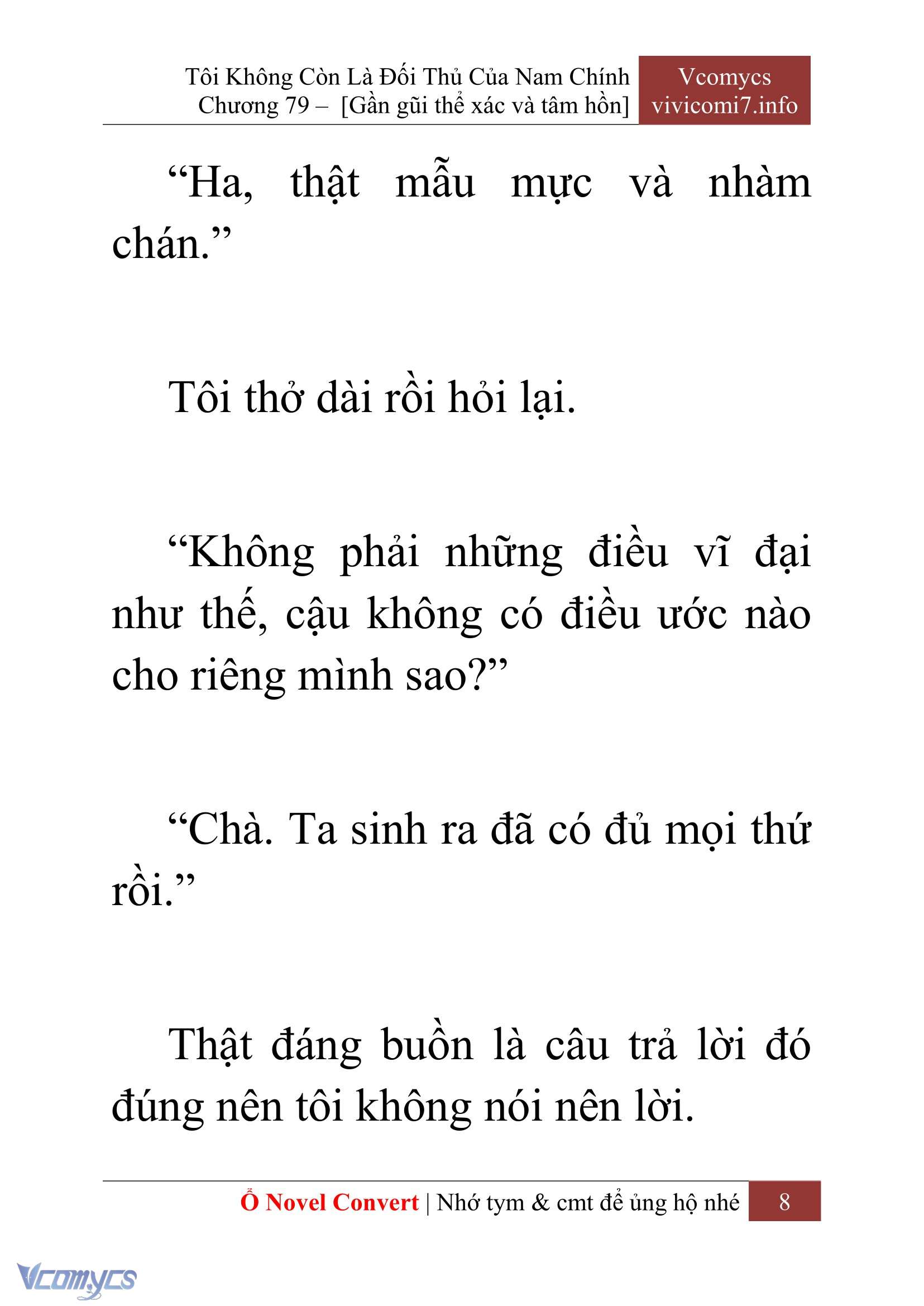 Tôi Không Còn Là Đối Thủ Của Nam Chính
Chương 79 – [Gần gũi thể xác và tâm hồn]

Vcomycs
vivicomi7.info

“Ha, thật mẫu mực và nhàm chán.”

Tôi thở dài rồi hỏi lại.

“Không phải những điều vĩ đại như thế, cậu không có điều ước nào cho riêng mình sao?”

“Chà. Ta sinh ra đã có đủ mọi thứ rồi.”

Thật đáng buồn là câu trả lời đó đúng nên tôi không nói nên lời.

Ổ Novel Convert | Nhớ tym & cmt để ủng hộ nhé 8

Vcomycs